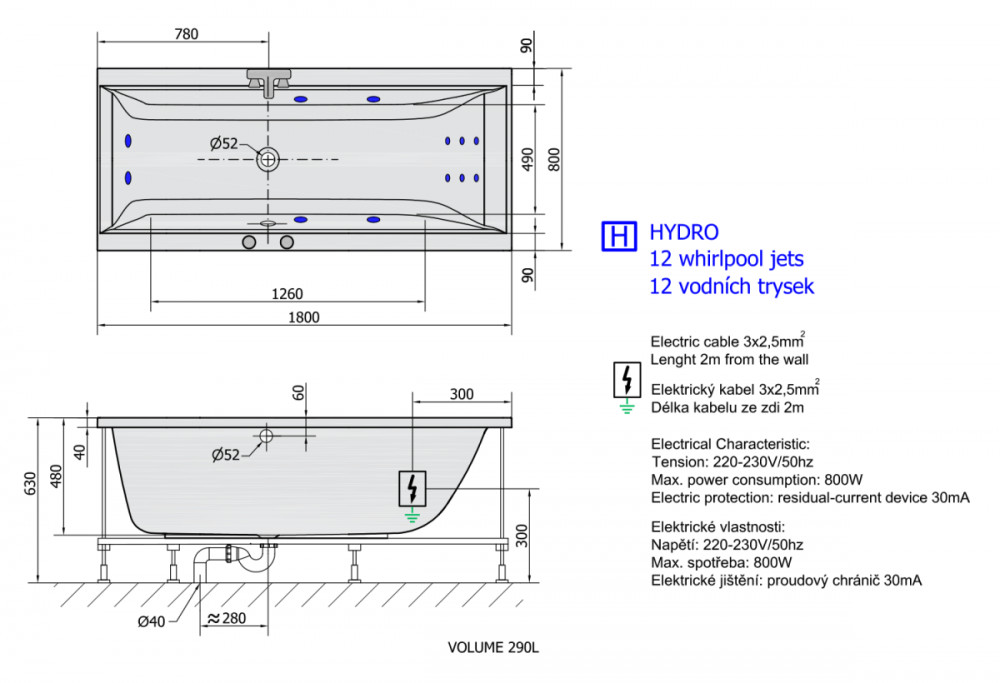 780

90

Ø52

490

800

90

1260

1800

H HYDRO
12 whirlpool jets
12 vodních trysek

Electric cable 3x2,5mm$^2$
Lenght 2m from the wall

Elektrický kabel 3x2,5mm$^2$
Délka kabelu ze zdi 2m

Electrical Characteristic:
Tension: 220-230V/50hz
Max. power consumption: 800W
Electric protection: residual-current device 30mA

Elektrické vlastnosti:
Napětí: 220-230V/50hz
Max. spotřeba: 800W
Elektrické jištění: proudový chránič 30mA

60

300

40

Ø52

630

480

300

Ø40

≈280

VOLUME 290L